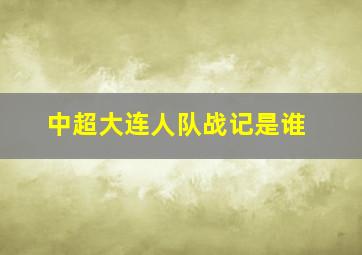 中超大连人队战记是谁